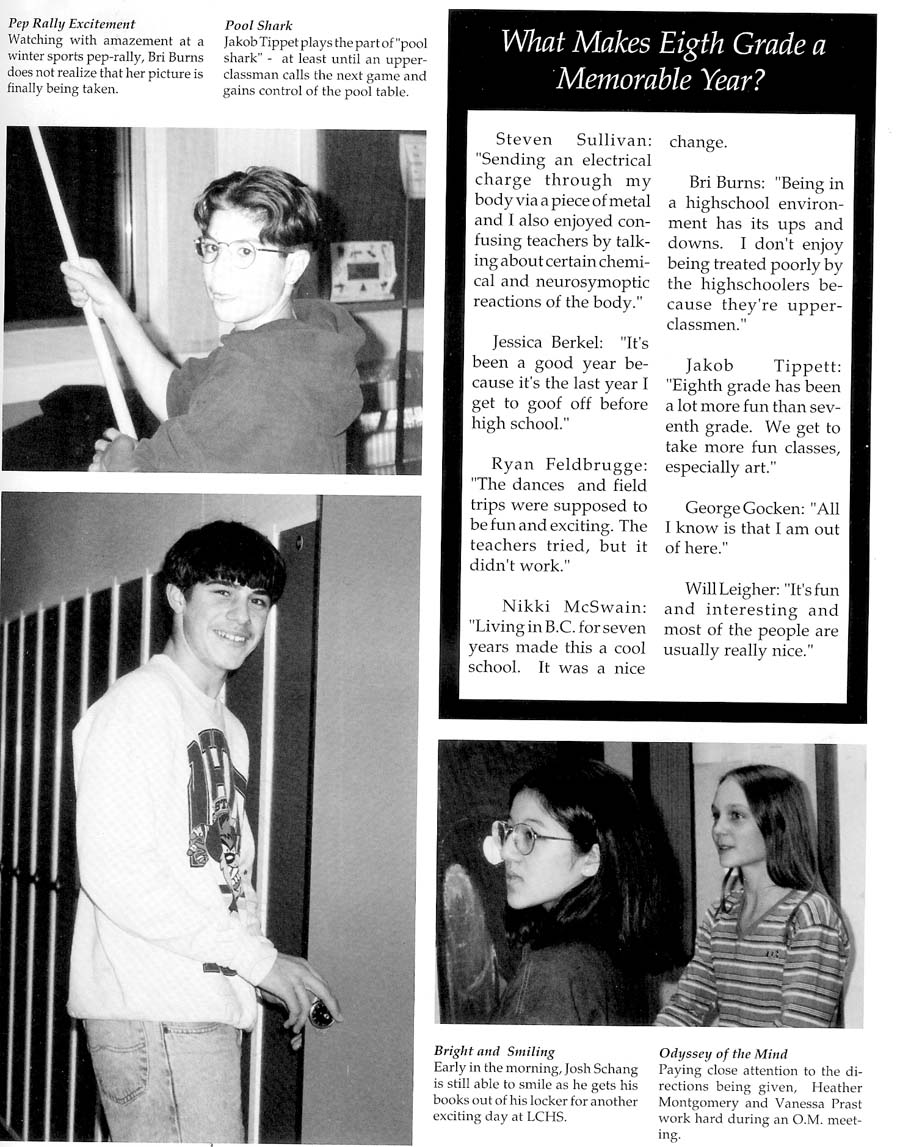 Pep Rally Excitement
Watching with amazement at a winter sports pep-rally, Bri Burns does not realize that her picture is finally being taken.

Pool Shark
Jakob Tippet plays the part of "pool shark" - at least until an upperclassman calls the next game and gains control of the pool table.

What Makes Eigth Grade a Memorable Year?

Steven Sullivan: "Sending an electrical charge through my body via a piece of metal and I also enjoyed confusing teachers by talking about certain chemical and neurosymoptic reactions of the body."

Jessica Berkel: "It's been a good year because it's the last year I get to goof off before high school."

Ryan Feldbrugge: "The dances and field trips were supposed to be fun and exciting. The teachers tried, but it didn't work."

Nikki McSwain: "Living in B.C. for seven years made this a cool school. It was a nice change.

Bri Burns: "Being in a highschool environment has its ups and downs. I don't enjoy being treated poorly by the highschoolers because they're upperclassmen."

Jakob Tippett: "Eighth grade has been a lot more fun than seventh grade. We get to take more fun classes, especially art."

George Gocken: "All I know is that I am out of here."

Will Leigher: "It's fun and interesting and most of the people are usually really nice."

Bright and Smiling
Early in the morning, Josh Schang is still able to smile as he gets his books out of his locker for another exciting day at LCHS.

Odyssey of the Mind
Paying close attention to the directions being given, Heather Montgomery and Vanessa Prast work hard during an O.M. meeting.